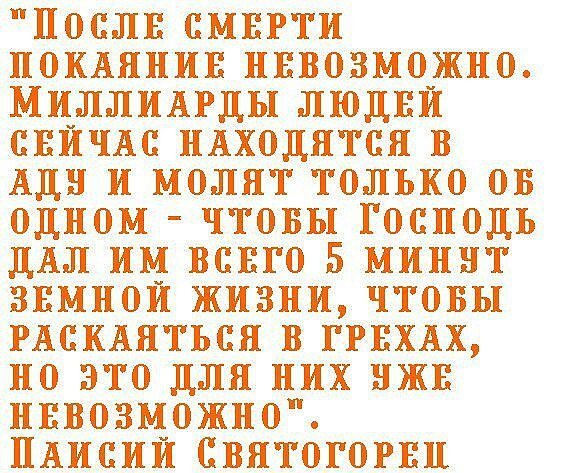 "После смерти покаяние невозможно. Миллиарды людей сейчас находятся в аду и молят только об одном - чтобы Господь дал им всего 5 минут земной жизни, чтобы раскаяться в грехах, но это для них уже невозможно".
Паисий Святогорец